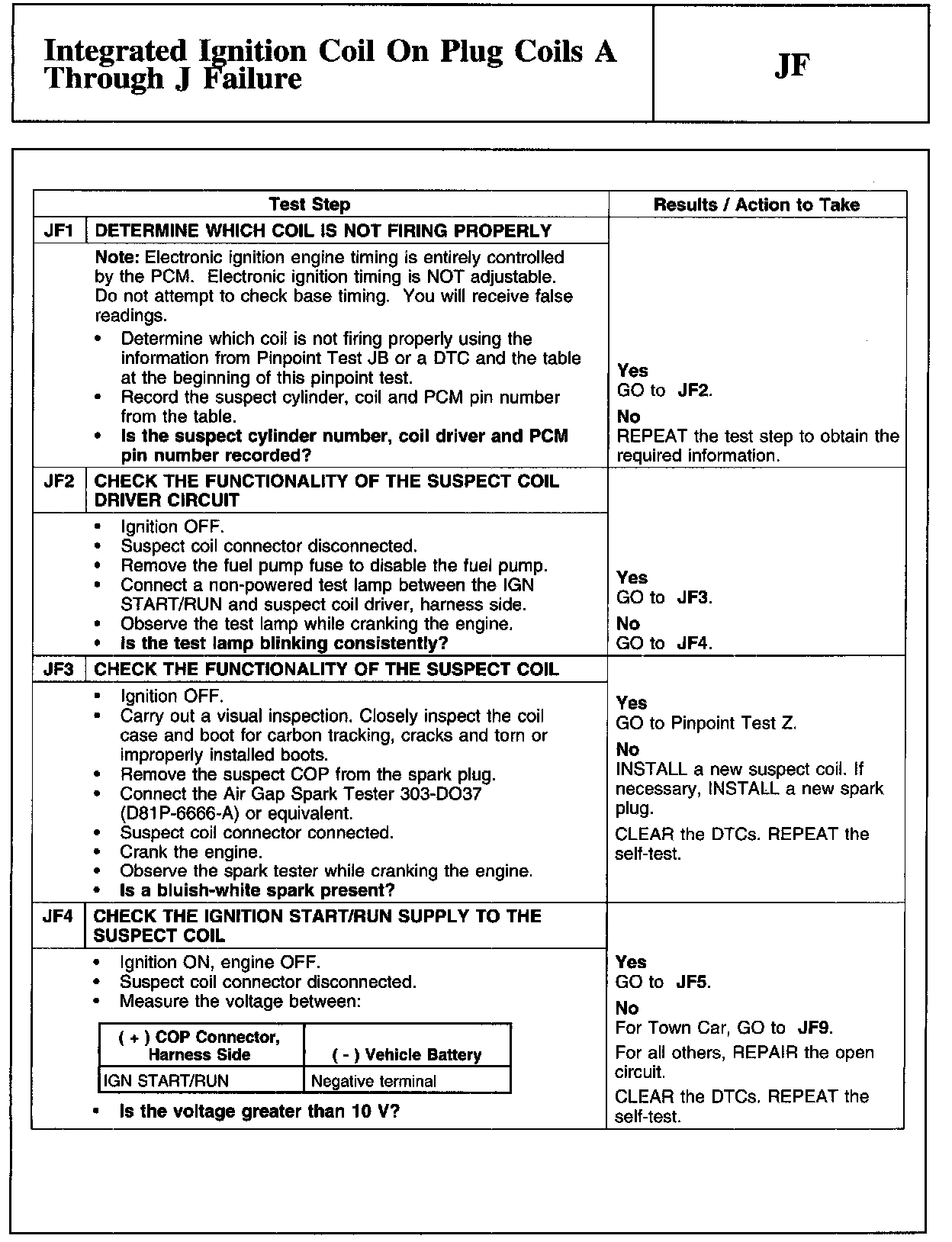 Integrated Ignition Coil On Plug Coils A Through J Failure

JF

| | Test Step | Results / Action to Take |
|---|---|---|
| JF1 | DETERMINE WHICH COIL IS NOT FIRING PROPERLY | |
| | Note: Electronic ignition engine timing is entirely controlled by the PCM. Electronic ignition timing is NOT adjustable. Do not attempt to check base timing. You will receive false readings. • Determine which coil is not firing properly using the information from Pinpoint Test JB or a DTC and the table at the beginning of this pinpoint test. • Record the suspect cylinder, coil and PCM pin number from the table. • Is the suspect cylinder number, coil driver and PCM pin number recorded? | Yes GO to JF2. No REPEAT the test step to obtain the required information. |
| JF2 | CHECK THE FUNCTIONALITY OF THE SUSPECT COIL DRIVER CIRCUIT | |
| | • Ignition OFF. • Suspect coil connector disconnected. • Remove the fuel pump fuse to disable the fuel pump. • Connect a non-powered test lamp between the IGN START/RUN and suspect coil driver, harness side. • Observe the test lamp while cranking the engine. • Is the test lamp blinking consistently? | Yes GO to JF3. No GO to JF4. |
| JF3 | CHECK THE FUNCTIONALITY OF THE SUSPECT COIL | |
| | • Ignition OFF. • Carry out a visual inspection. Closely inspect the coil case and boot for carbon tracking, cracks and torn or improperly installed boots. • Remove the suspect COP from the spark plug. • Connect the Air Gap Spark Tester 303-DO37 (D81P-6666-A) or equivalent. • Suspect coil connector connected. • Crank the engine. • Observe the spark tester while cranking the engine. • Is a bluish-white spark present? | Yes GO to Pinpoint Test Z. No INSTALL a new suspect coil. If necessary, INSTALL a new spark plug. CLEAR the DTCs. REPEAT the self-test. |
| JF4 | CHECK THE IGNITION START/RUN SUPPLY TO THE SUSPECT COIL | |
| | • Ignition ON, engine OFF. • Suspect coil connector disconnected. • Measure the voltage between: | Yes GO to JF5. No For Town Car, GO to JF9. For all others, REPAIR the open circuit. CLEAR the DTCs. REPEAT the self-test. |

| ( + ) COP Connector, Harness Side | ( - ) Vehicle Battery |
|---|---|
| IGN START/RUN | Negative terminal |

• Is the voltage greater than 10 V?